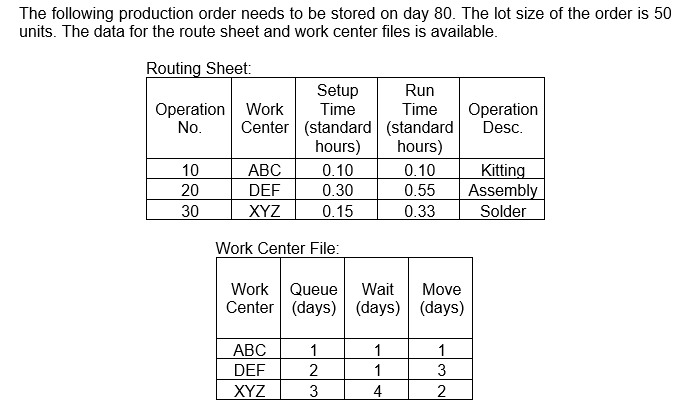 The following production order needs to be stored on day 80. The lot size of the order is 50 units. The data for the route sheet and work center files is available.

Routing Sheet:

| Operation No. | Work Center | Setup Time (standard hours) | Run Time (standard hours) | Operation Desc. |
|---|---|---|---|---|
| 10 | ABC | 0.10 | 0.10 | Kitting |
| 20 | DEF | 0.30 | 0.55 | Assembly |
| 30 | XYZ | 0.15 | 0.33 | Solder |

Work Center File:

| Work Center | Queue (days) | Wait (days) | Move (days) |
|---|---|---|---|
| ABC | 1 | 1 | 1 |
| DEF | 2 | 1 | 3 |
| XYZ | 3 | 4 | 2 |